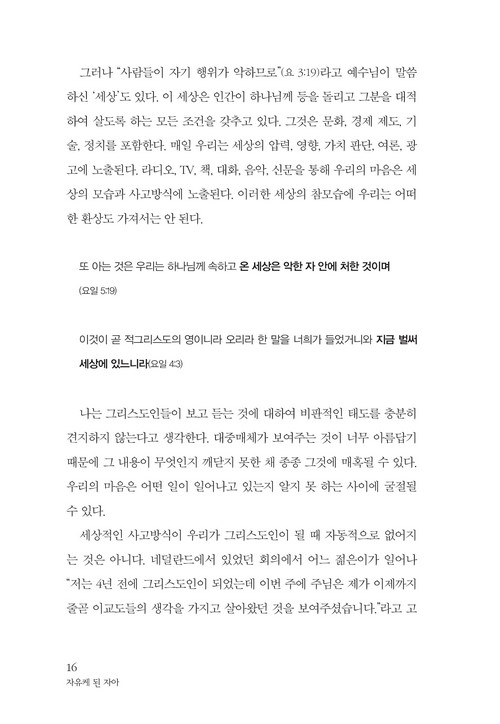 그러나 "사람들이 자기 행위가 악하므로"(요 3:19)라고 예수님이 말씀하신 '세상'도 있다. 이 세상은 인간이 하나님께 등을 돌리고 그분을 대적하여 살도록 하는 모든 조건을 갖추고 있다. 그것은 문화, 경제 제도, 기술, 정치를 포함한다. 매일 우리는 세상의 압력, 영향, 가치 판단, 여론, 광고에 노출된다. 라디오, TV, 책, 대화, 음악, 신문을 통해 우리의 마음은 세상의 모습과 사고방식에 노출된다. 이러한 세상의 참모습에 우리는 어떠한 환상도 가져서는 안 된다.

또 아는 것은 우리는 하나님께 속하고 온 세상은 악한 자 안에 처한 것이며 (요일 5:19)

이것이 곧 적그리스도의 영이니라 오리라 한 말을 너희가 들었거니와 지금 벌써 세상에 있느니라(요일 4:3)

나는 그리스도인들이 보고 듣는 것에 대하여 비판적인 태도를 충분히 견지하지 않는다고 생각한다. 대중매체가 보여주는 것이 너무 아름답기 때문에 그 내용이 무엇인지 깨닫지 못한 채 종종 그것에 매혹될 수 있다. 우리의 마음은 어떤 일이 일어나고 있는지 알지 못 하는 사이에 굴절될 수 있다.

세상적인 사고방식이 우리가 그리스도인이 될 때 자동적으로 없어지는 것은 아니다. 네덜란드에서 있었던 회의에서 어느 젊은이가 일어나 "저는 4년 전에 그리스도인이 되었는데 이번 주에 주님은 제가 이제까지 줄곧 이교도들의 생각을 가지고 살아왔던 것을 보여주셨습니다."라고 고

16
자유케 된 자아